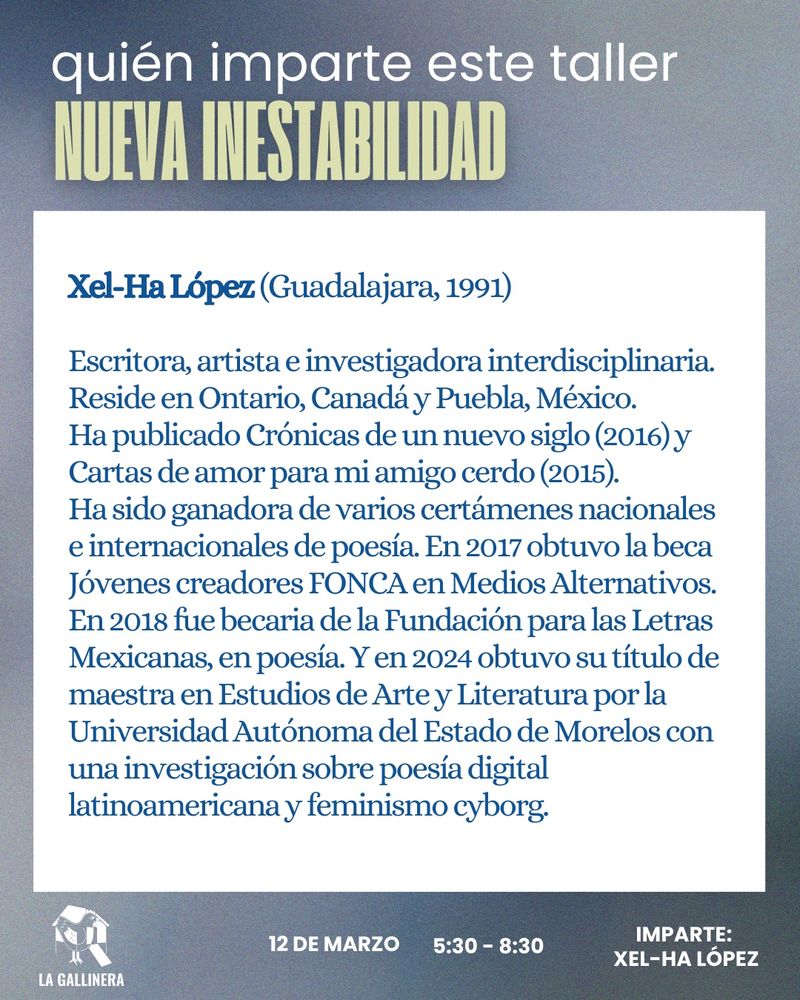 quién imparte este taller
NUEVA INESTABILIDAD

Xel-Ha López (Guadalajara, 1991)

Escritora, artista e investigadora interdisciplinaria. Reside en Ontario, Canadá y Puebla, México.
Ha publicado Crónicas de un nuevo siglo (2016) y Cartas de amor para mi amigo cerdo (2015).
Ha sido ganadora de varios certámenes nacionales e internacionales de poesía. En 2017 obtuvo la beca Jóvenes creadores FONCA en Medios Alternativos. En 2018 fue becaria de la Fundación para las Letras Mexicanas, en poesía. Y en 2024 obtuvo su título de maestra en Estudios de Arte y Literatura por la Universidad Autónoma del Estado de Morelos con una investigación sobre poesía digital latinoamericana y feminismo cyborg.

LA GALLINERA

12 DE MARZO

5:30 - 8:30

IMPARTE:
XEL-HA LÓPEZ